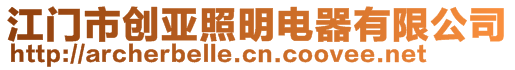 江门市创亚照明电器有限公司
http://archerbelle.cn.coovee.net